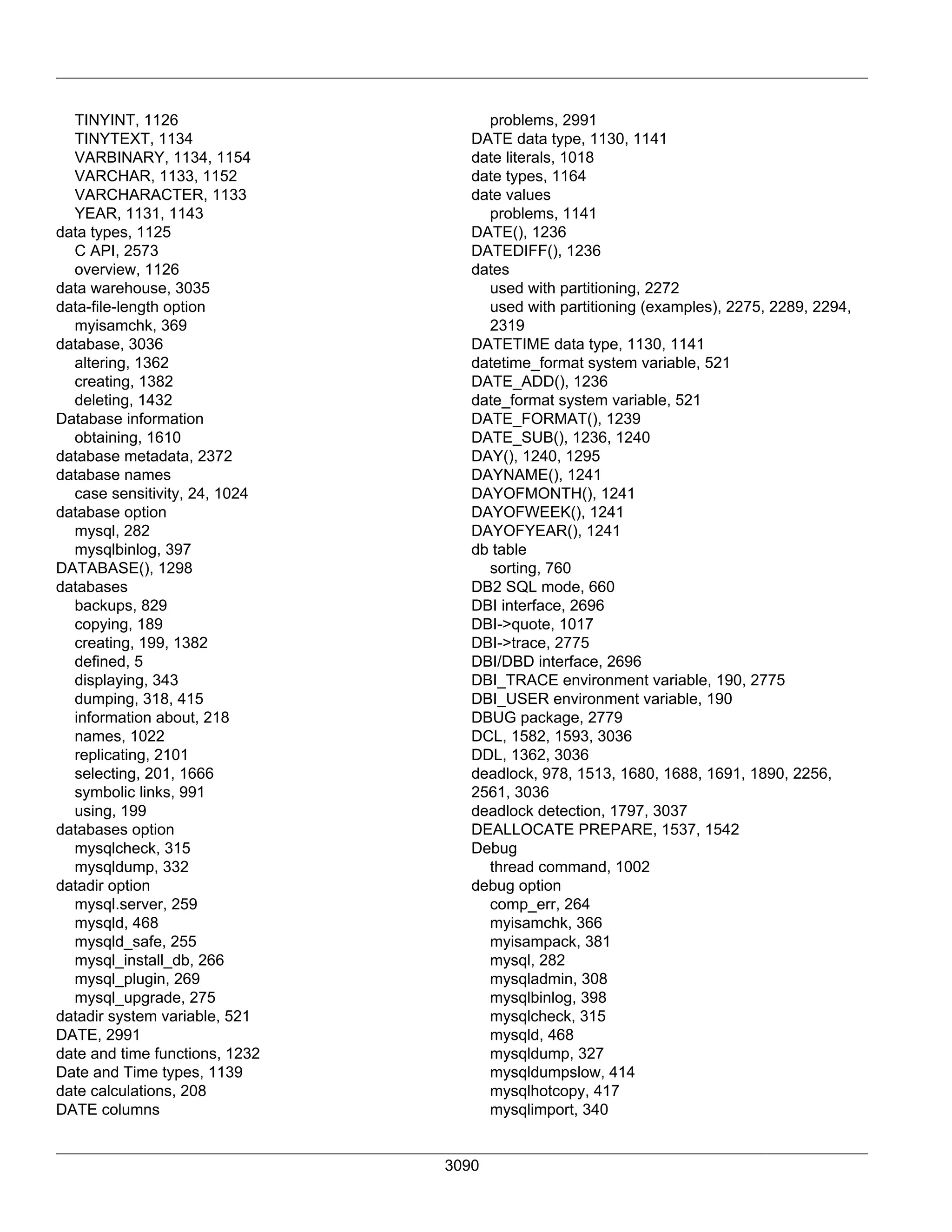 TINYINT, 1126
TINYTEXT, 1134
VARBINARY, 1134, 1154
VARCHAR, 1133, 1152
VARCHARACTER, 1133
YEAR, 1131, 1143
data types, 1125
C API, 2573
overview, 1126
data warehouse, 3035
data-file-length option
myisamchk, 369
database, 3036
altering, 1362
creating, 1382
deleting, 1432
Database information
obtaining, 1610
database metadata, 2372
database names
case sensitivity, 24, 1024
database option
mysql, 282
mysqlbinlog, 397
DATABASE(), 1298
databases
backups, 829
copying, 189
creating, 199, 1382
defined, 5
displaying, 343
dumping, 318, 415
information about, 218
names, 1022
replicating, 2101
selecting, 201, 1666
symbolic links, 991
using, 199
databases option
mysqlcheck, 315
mysqldump, 332
datadir option
mysql.server, 259
mysqld, 468
mysqld_safe, 255
mysql_install_db, 266
mysql_plugin, 269
mysql_upgrade, 275
datadir system variable, 521
DATE, 2991
date and time functions, 1232
Date and Time types, 1139
date calculations, 208
DATE columns
problems, 2991
DATE data type, 1130, 1141
date literals, 1018
date types, 1164
date values
problems, 1141
DATE(), 1236
DATEDIFF(), 1236
dates
used with partitioning, 2272
used with partitioning (examples), 2275, 2289, 2294, 2319
DATETIME data type, 1130, 1141
datetime_format system variable, 521
DATE_ADD(), 1236
date_format system variable, 521
DATE_FORMAT(), 1239
DATE_SUB(), 1236, 1240
DAY(), 1240, 1295
DAYNAME(), 1241
DAYOFMONTH(), 1241
DAYOFWEEK(), 1241
DAYOFYEAR(), 1241
db table
sorting, 760
DB2 SQL mode, 660
DBI interface, 2696
DBI->quote, 1017
DBI->trace, 2775
DBI/DBD interface, 2696
DBI_TRACE environment variable, 190, 2775
DBI_USER environment variable, 190
DBUG package, 2779
DCL, 1582, 1593, 3036
DDL, 1362, 3036
deadlock, 978, 1513, 1680, 1688, 1691, 1890, 2256, 2561, 3036
deadlock detection, 1797, 3037
DEALLOCATE PREPARE, 1537, 1542
Debug
thread command, 1002
debug option
comp_err, 264
myisamchk, 366
myisampack, 381
mysql, 282
mysqladmin, 308
mysqlbinlog, 398
mysqlcheck, 315
mysqld, 468
mysqldump, 327
mysqldumpslow, 414
mysqlhotcopy, 417
mysqlimport, 340

3090